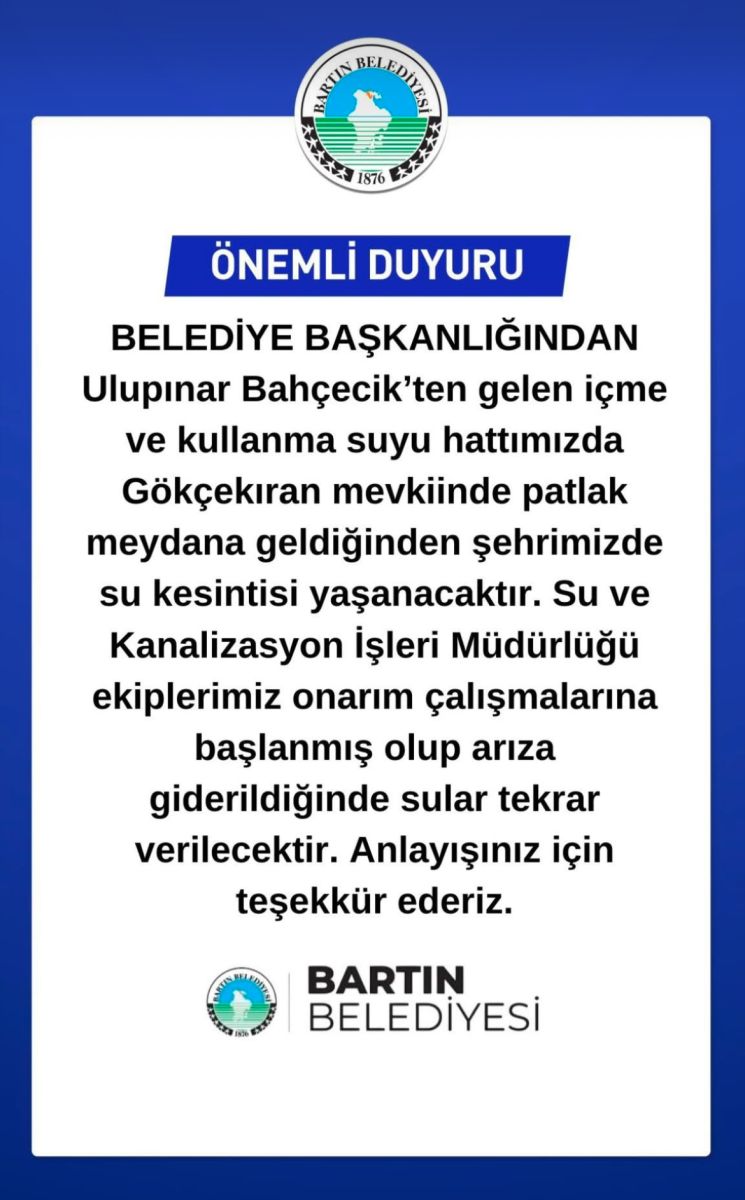 BARTIN BELEDİYESİ
1876

ÖNEMLİ DUYURU

BELEDİYE BAŞKANLIĞINDAN
Ulupınar Bahçecik'ten gelen içme ve kullanma suyu hattımızda Gökçekıran mevkiinde patlak meydana geldiğinden şehrimizde su kesintisi yaşanacaktır. Su ve Kanalizasyon İşleri Müdürlüğü ekiplerimiz onarım çalışmalarına başlanmış olup arıza giderildiğinde sular tekrar verilecektir. Anlayışınız için teşekkür ederiz.

BARTIN BELEDİYESİ
1876

BARTIN
BELEDİYESİ